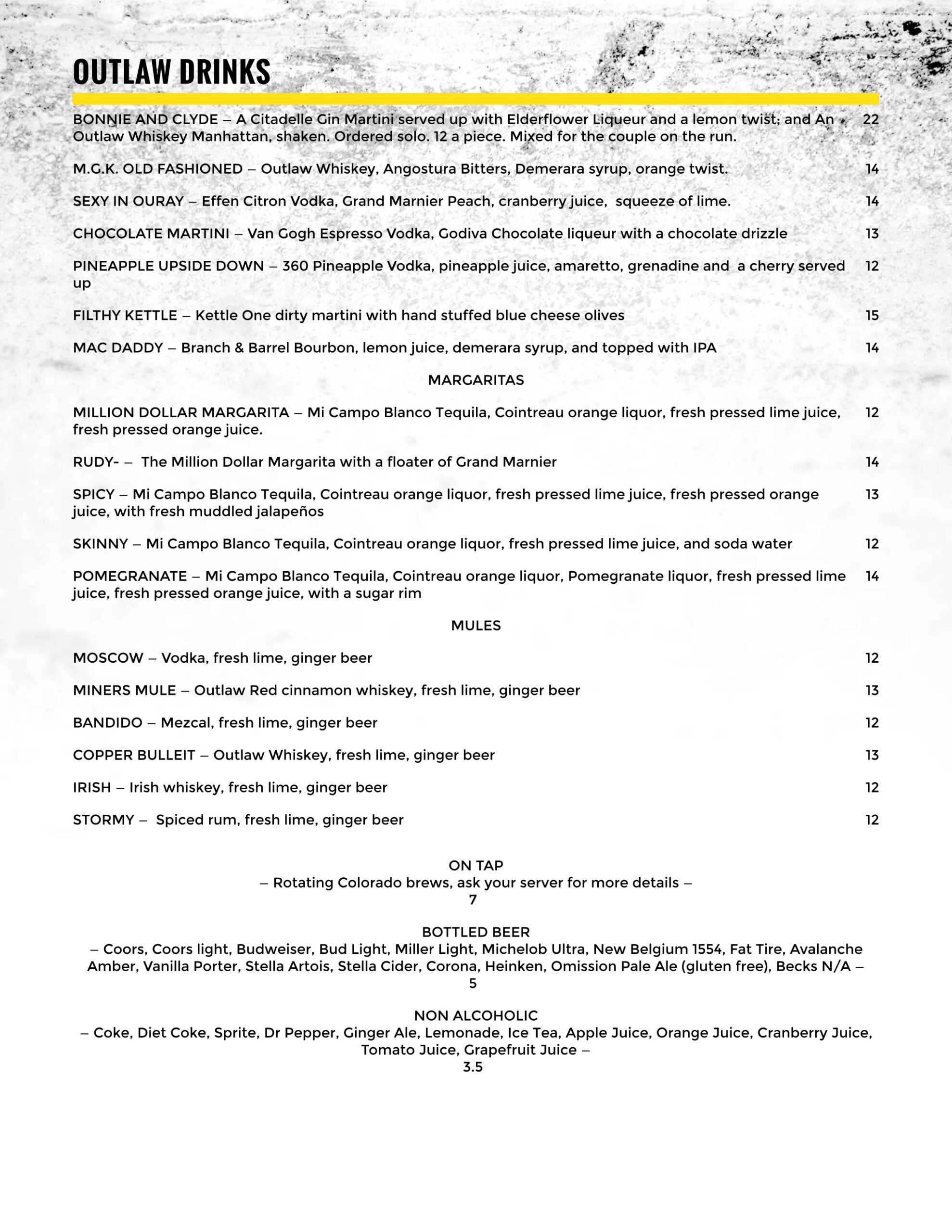 OUTLAW DRINKS

BONNIE AND CLYDE – A Citadelle Gin Martini served up with Elderflower Liqueur and a lemon twist; and An Outlaw Whiskey Manhattan, shaken. Ordered solo. 12 a piece. Mixed for the couple on the run. 22

M.G.K. OLD FASHIONED – Outlaw Whiskey, Angostura Bitters, Demerara syrup, orange twist. 14

SEXY IN OURAY – Effen Citron Vodka, Grand Marnier Peach, cranberry juice, squeeze of lime. 14

CHOCOLATE MARTINI – Van Gogh Espresso Vodka, Godiva Chocolate liqueur with a chocolate drizzle 13

PINEAPPLE UPSIDE DOWN – 360 Pineapple Vodka, pineapple juice, amaretto, grenadine and a cherry served up 12

FILTHY KETTLE – Kettle One dirty martini with hand stuffed blue cheese olives 15

MAC DADDY – Branch & Barrel Bourbon, lemon juice, demerara syrup, and topped with IPA 14

MARGARITAS

MILLION DOLLAR MARGARITA – Mi Campo Blanco Tequila, Cointreau orange liquor, fresh pressed lime juice, fresh pressed orange juice. 12

RUDY- – The Million Dollar Margarita with a floater of Grand Marnier 14

SPICY – Mi Campo Blanco Tequila, Cointreau orange liquor, fresh pressed lime juice, fresh pressed orange juice, with fresh muddled jalapeños 13

SKINNY – Mi Campo Blanco Tequila, Cointreau orange liquor, fresh pressed lime juice, and soda water 12

POMEGRANATE – Mi Campo Blanco Tequila, Cointreau orange liquor, Pomegranate liquor, fresh pressed lime juice, fresh pressed orange juice, with a sugar rim 14

MULES

MOSCOW – Vodka, fresh lime, ginger beer 12

MINERS MULE – Outlaw Red cinnamon whiskey, fresh lime, ginger beer 13

BANDIDO – Mezcal, fresh lime, ginger beer 12

COPPER BULLEIT – Outlaw Whiskey, fresh lime, ginger beer 13

IRISH – Irish whiskey, fresh lime, ginger beer 12

STORMY – Spiced rum, fresh lime, ginger beer 12

ON TAP
– Rotating Colorado brews, ask your server for more details –
7

BOTTLED BEER
– Coors, Coors light, Budweiser, Bud Light, Miller Light, Michelob Ultra, New Belgium 1554, Fat Tire, Avalanche Amber, Vanilla Porter, Stella Artois, Stella Cider, Corona, Heinken, Omission Pale Ale (gluten free), Becks N/A –
5

NON ALCOHOLIC
– Coke, Diet Coke, Sprite, Dr Pepper, Ginger Ale, Lemonade, Ice Tea, Apple Juice, Orange Juice, Cranberry Juice, Tomato Juice, Grapefruit Juice –
3.5